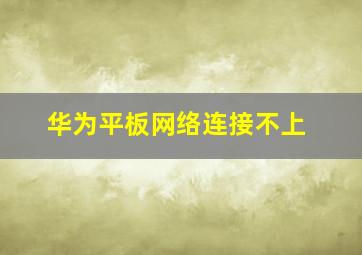 华为平板网络连接不上